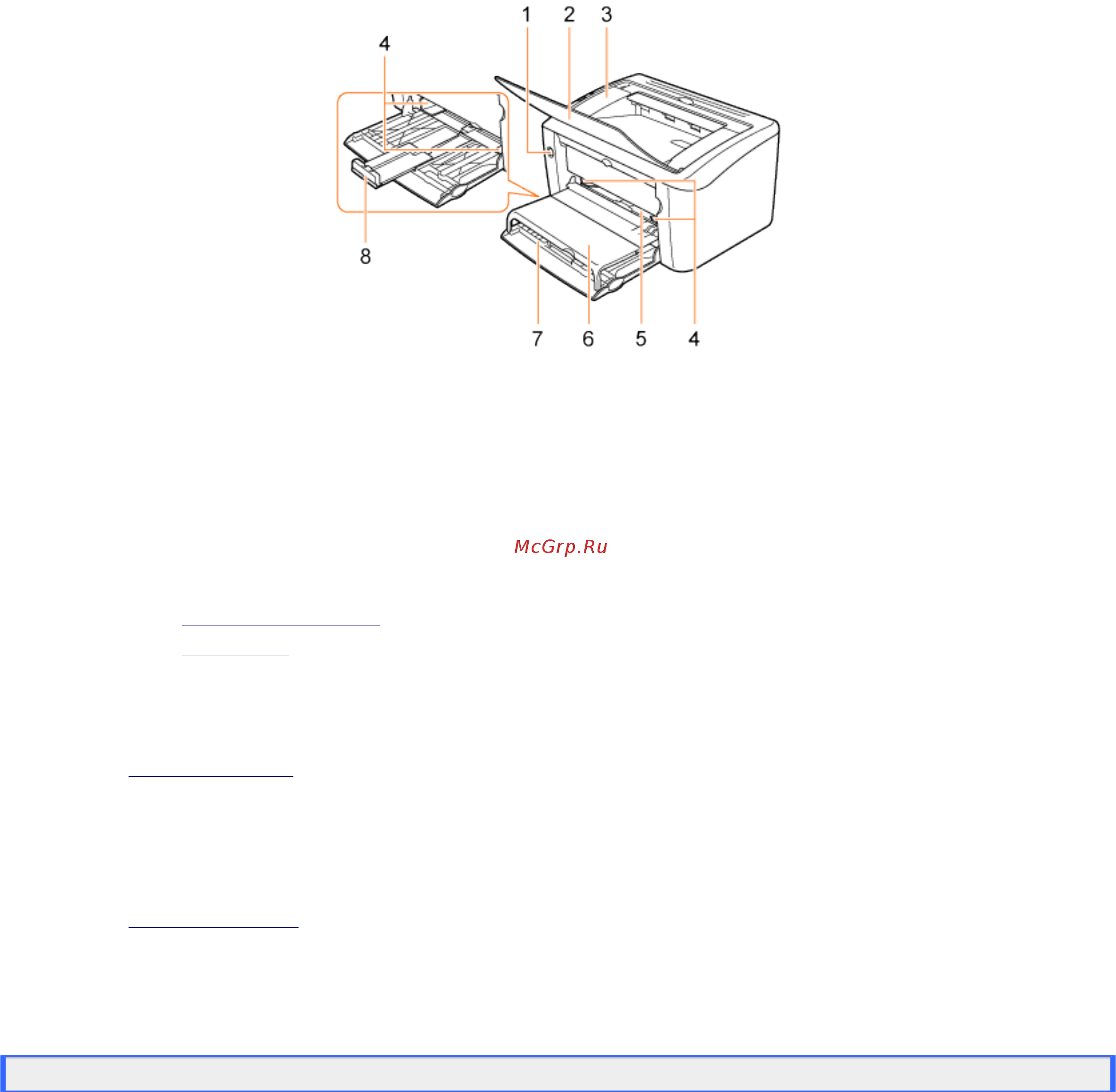 1 2 3

4

8

7 6 5 4

McGrp.Ru